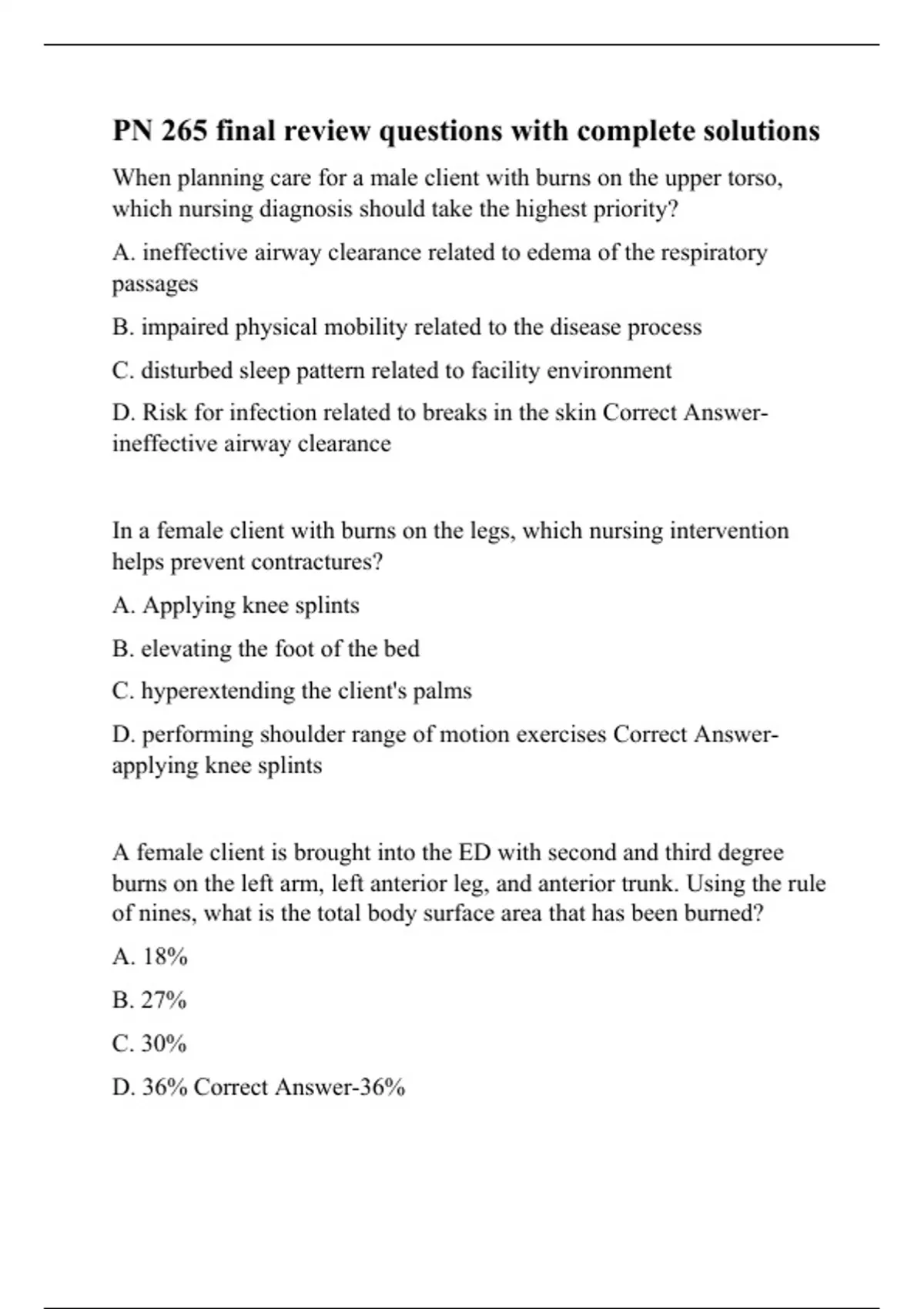 PN 265 final review questions with complete solutions

When planning care for a male client with burns on the upper torso, which nursing diagnosis should take the highest priority?

A. ineffective airway clearance related to edema of the respiratory passages

B. impaired physical mobility related to the disease process

C. disturbed sleep pattern related to facility environment

D. Risk for infection related to breaks in the skin Correct Answer-ineffective airway clearance

In a female client with burns on the legs, which nursing intervention helps prevent contractures?

A. Applying knee splints

B. elevating the foot of the bed

C. hyperextending the client's palms

D. performing shoulder range of motion exercises Correct Answer-applying knee splints

A female client is brought into the ED with second and third degree burns on the left arm, left anterior leg, and anterior trunk. Using the rule of nines, what is the total body surface area that has been burned?

A. 18%

B. 27%

C. 30%

D. 36% Correct Answer-36%